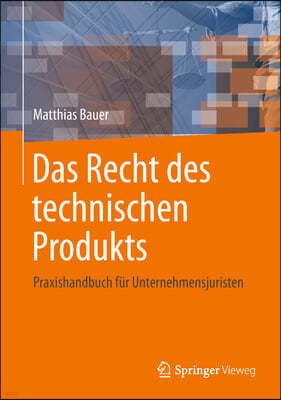 Matthias Bauer

Das Recht des technischen Produkts

Praxishandbuch für Unternehmensjuristen

Springer Vieweg